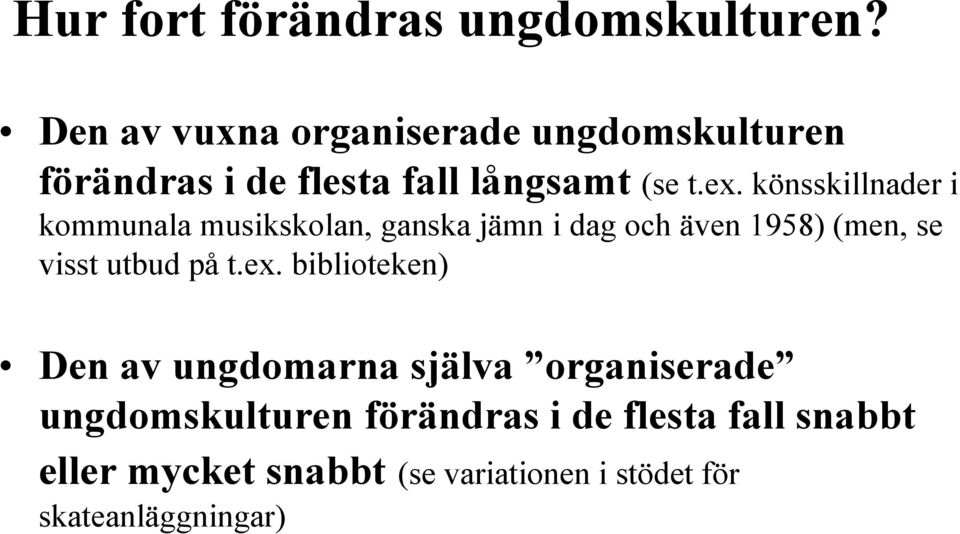 Hur fort förändras ungdomskulturen?

• Den av vuxna organiserade ungdomskulturen förändras i de flesta fall långsamt (se t.ex. könsskillnader i kommunala musikskolan, ganska jämn i dag och även 1958) (men, se visst utbud på t.ex. biblioteken)

• Den av ungdomarna själva ”organiserade” ungdomskulturen förändras i de flesta fall snabbt eller mycket snabbt (se variationen i stödet för skateanläggningar)